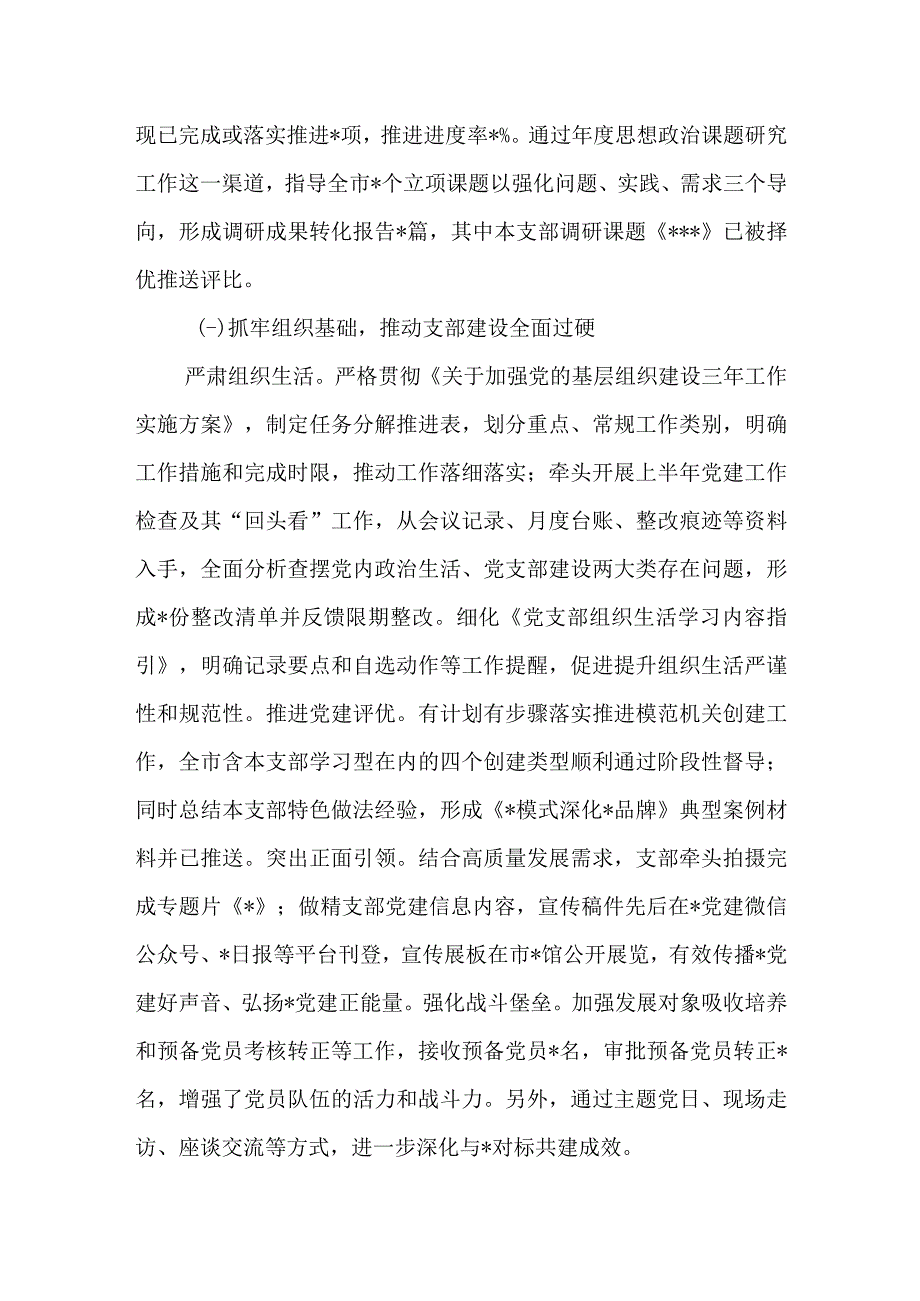 现已完成或落实推进*项，推进进度率*%。通过年度思想政治课题研究工作这一渠道，指导全市*个立项课题以强化问题、实践、需求三个导向，形成调研成果转化报告*篇，其中本支部调研课题《***》已被择优推送评比。

(-)抓牢组织基础，推动支部建设全面过硬

严肃组织生活。严格贯彻《关于加强党的基层组织建设三年工作实施方案》，制定任务分解推进表，划分重点、常规工作类别，明确工作措施和完成时限，推动工作落细落实；牵头开展上半年党建工作检查及其“回头看”工作，从会议记录、月度台账、整改痕迹等资料入手，全面分析查摆党内政治生活、党支部建设两大类存在问题，形成*份整改清单并反馈限期整改。细化《党支部组织生活学习内容指引》，明确记录要点和自选动作等工作提醒，促进提升组织生活严谨性和规范性。推进党建评优。有计划有步骤落实推进模范机关创建工作，全市含本支部学习型在内的四个创建类型顺利通过阶段性督导；同时总结本支部特色做法经验，形成《*模式深化*品牌》典型案例材料并已推送。突出正面引领。结合高质量发展需求，支部牵头拍摄完成专题片《*》；做精支部党建信息内容，宣传稿件先后在*党建微信公众号、*日报等平台刊登，宣传展板在市*馆公开展览，有效传播*党建好声音、弘扬*党建正能量。强化战斗堡垒。加强发展对象吸收培养和预备党员考核转正等工作，接收预备党员*名，审批预备党员转正*名，增强了党员队伍的活力和战斗力。另外，通过主题党日、现场走访、座谈交流等方式，进一步深化与*对标共建成效。